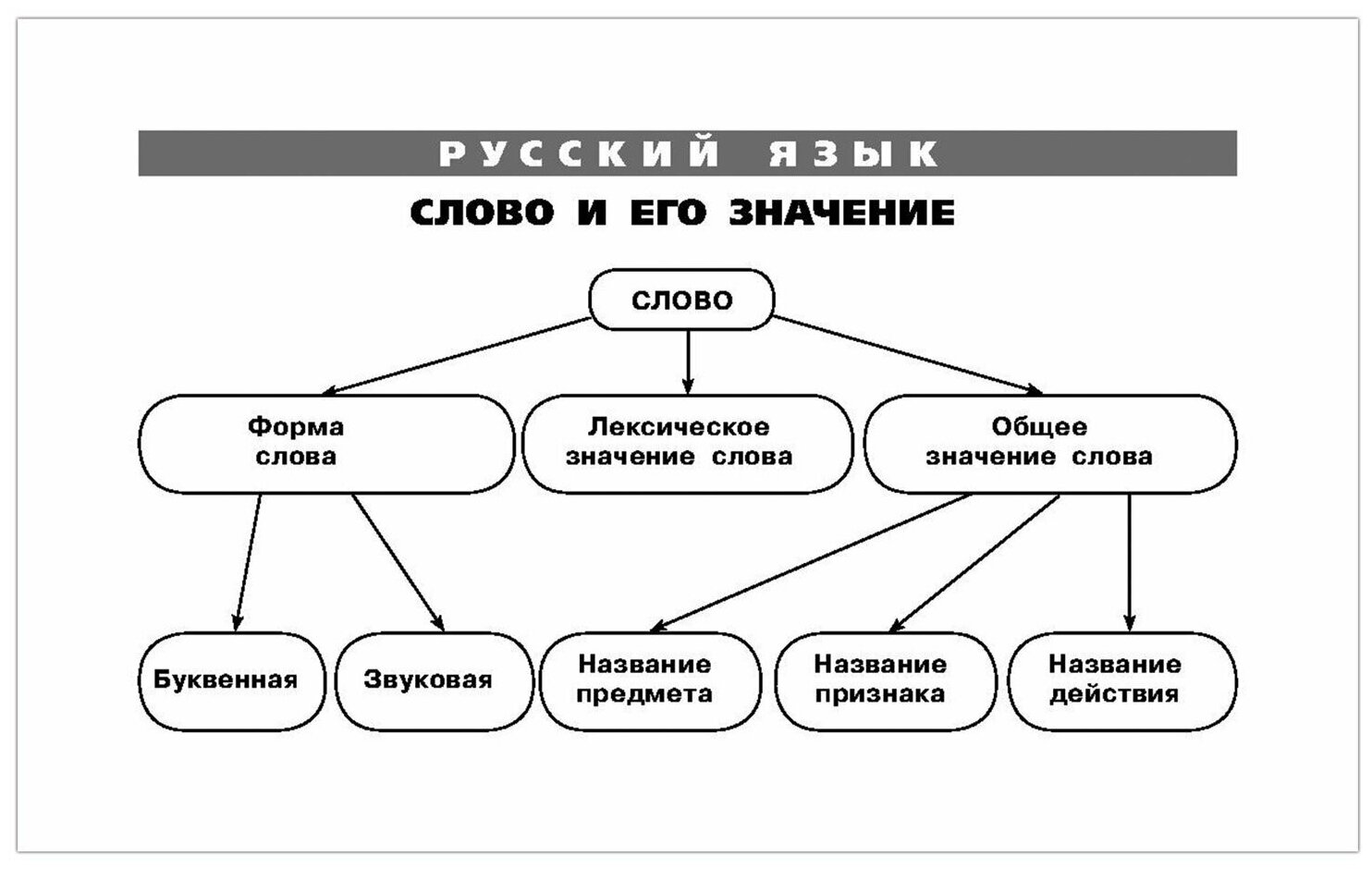 РУССКИЙ ЯЗЫК

СЛОВО И ЕГО ЗНАЧЕНИЕ

СЛОВО

Форма слова

Лексическое значение слова

Общее значение слова

Буквенная

Звуковая

Название предмета

Название признака

Название действия